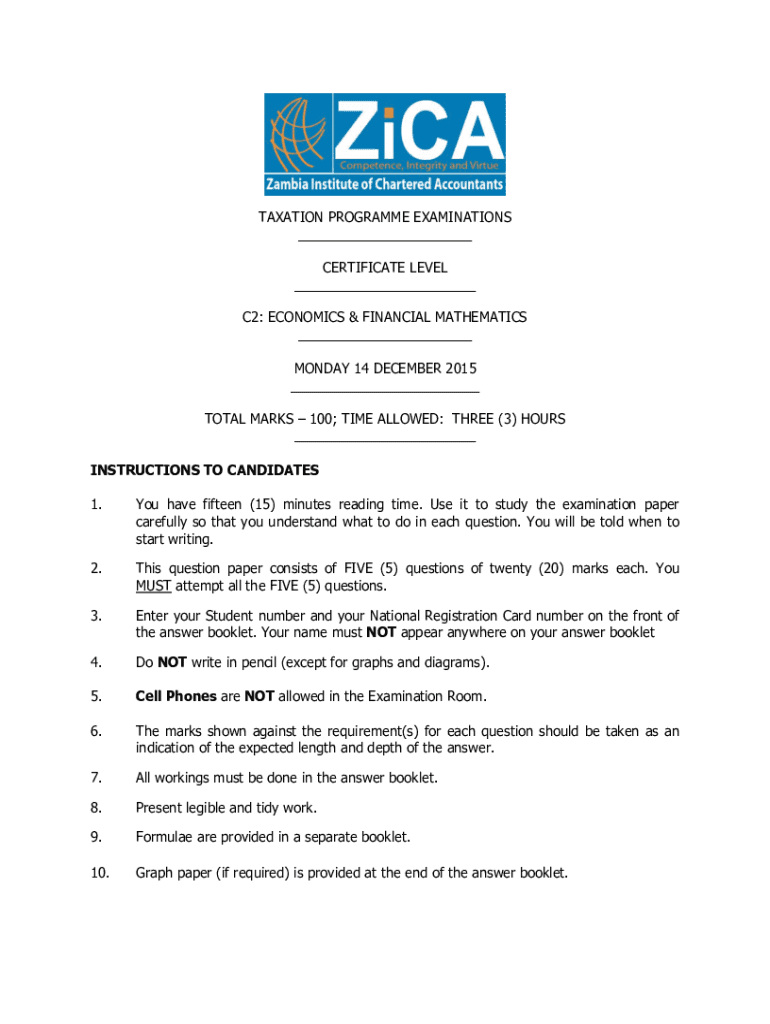 ZiCA
Competence, Integrity and Virtue
Zambia Institute of Chartered Accountants

TAXATION PROGRAMME EXAMINATIONS

CERTIFICATE LEVEL

C2: ECONOMICS & FINANCIAL MATHEMATICS

MONDAY 14 DECEMBER 2015

TOTAL MARKS – 100; TIME ALLOWED: THREE (3) HOURS

INSTRUCTIONS TO CANDIDATES

1. You have fifteen (15) minutes reading time. Use it to study the examination paper carefully so that you understand what to do in each question. You will be told when to start writing.

2. This question paper consists of FIVE (5) questions of twenty (20) marks each. You MUST attempt all the FIVE (5) questions.

3. Enter your Student number and your National Registration Card number on the front of the answer booklet. Your name must NOT appear anywhere on your answer booklet

4. Do NOT write in pencil (except for graphs and diagrams).

5. Cell Phones are NOT allowed in the Examination Room.

6. The marks shown against the requirement(s) for each question should be taken as an indication of the expected length and depth of the answer.

7. All workings must be done in the answer booklet.

8. Present legible and tidy work.

9. Formulae are provided in a separate booklet.

10. Graph paper (if required) is provided at the end of the answer booklet.